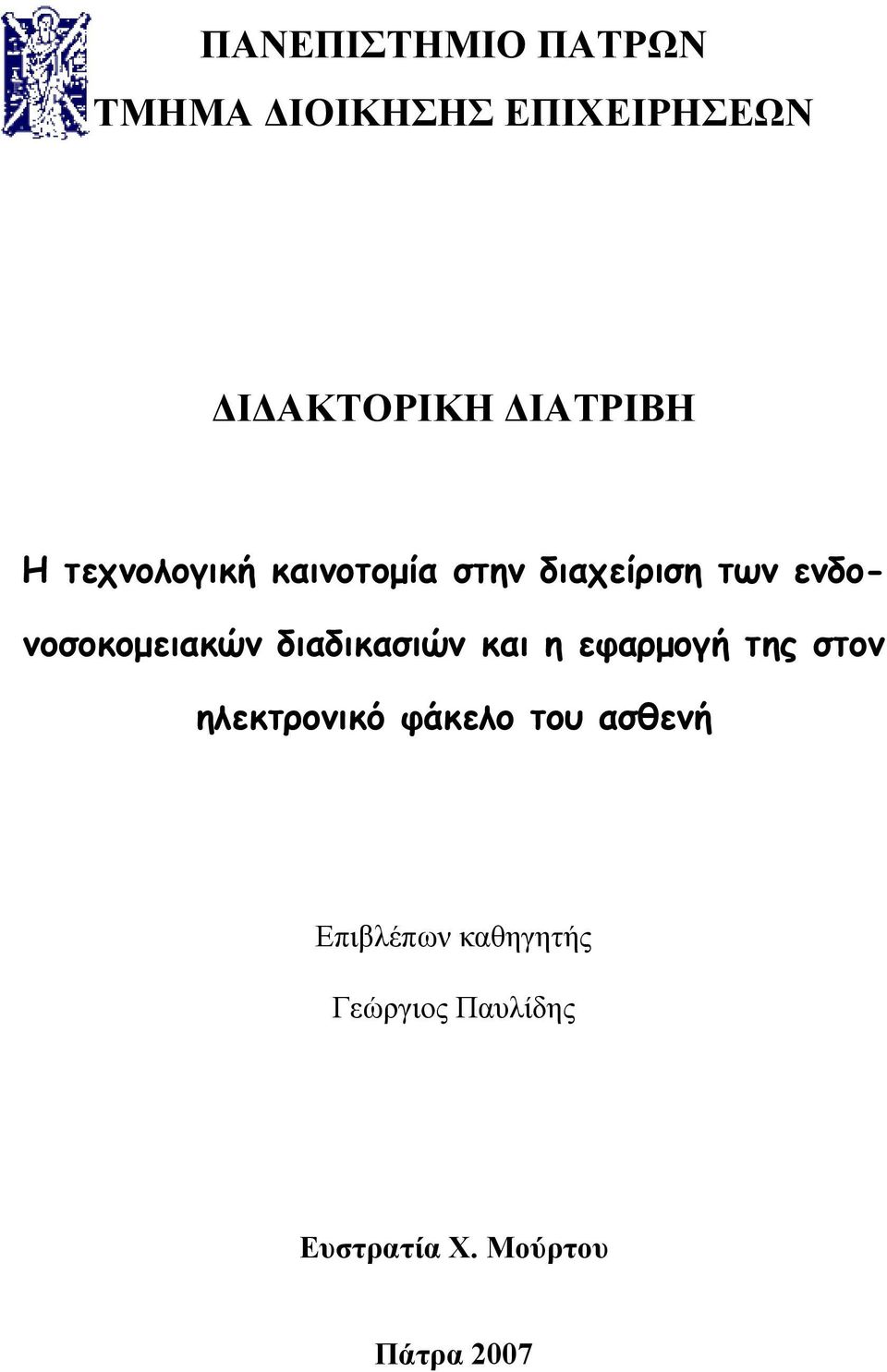 ΠΑΝΕΠΙΣΤΗΜΙΟ ΠΑΤΡΩΝ
ΤΜΗΜΑ ΔΙΟΙΚΗΣΗΣ ΕΠΙΧΕΙΡΗΣΕΩΝ

ΔΙΔΑΚΤΟΡΙΚΗ ΔΙΑΤΡΙΒΗ

Η τεχνολογική καινοτομία στην διαχείριση των ενδονοσοκομειακών διαδικασιών και η εφαρμογή της στον ηλεκτρονικό φάκελο του ασθενή

Επιβλέπων καθηγητής

Γεώργιος Παυλίδης

Ευστρατία Χ. Μούρτου

Πάτρα 2007